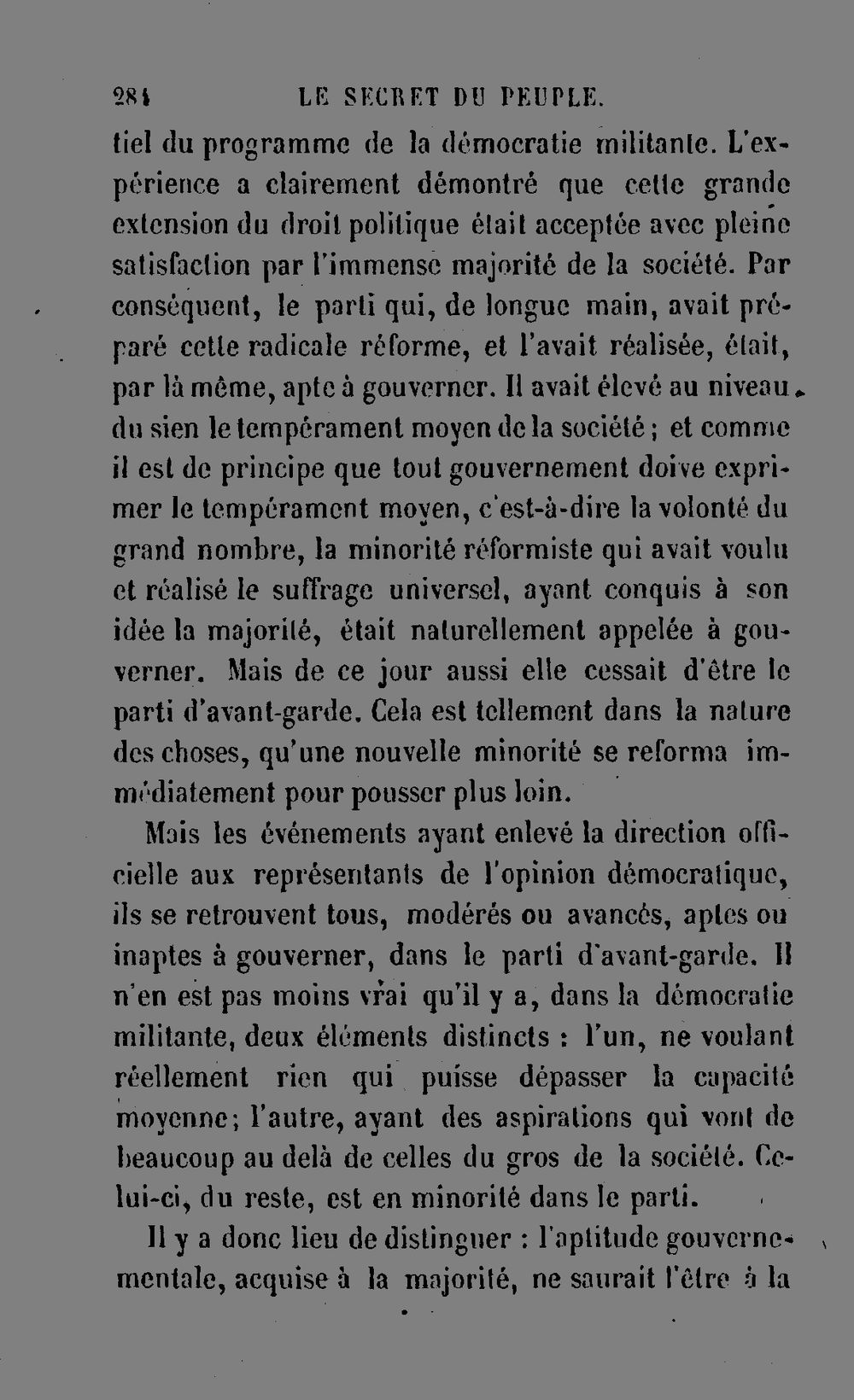 284 LE SECRET DU PEUPLE.

tiel du programme de la démocratie militante. L'expérience a clairement démontré que cette grande extension du droit politique était acceptée avec pleine satisfaction par l'immense majorité de la société. Par conséquent, le parti qui, de longue main, avait préparé cette radicale réforme, et l'avait réalisée, était, par là même, apte à gouverner. Il avait élevé au niveau du sien le tempérament moyen de la société ; et comme il est de principe que tout gouvernement doive exprimer le tempérament moyen, c'est-à-dire la volonté du grand nombre, la minorité réformiste qui avait voulu et réalisé le suffrage universel, ayant conquis à son idée la majorité, était naturellement appelée à gouverner. Mais de ce jour aussi elle cessait d'être le parti d'avant-garde. Cela est tellement dans la nature des choses, qu'une nouvelle minorité se reforma immédiatement pour pousser plus loin.

Mais les événements ayant enlevé la direction officielle aux représentants de l'opinion démocratique, ils se retrouvent tous, modérés ou avancés, aptes ou inaptes à gouverner, dans le parti d'avant-garde. Il n'en est pas moins vrai qu'il y a, dans la démocratie militante, deux éléments distincts : l'un, ne voulant réellement rien qui puisse dépasser la capacité moyenne; l'autre, ayant des aspirations qui vont de beaucoup au delà de celles du gros de la société. Celui-ci, du reste, est en minorité dans le parti.

Il y a donc lieu de distinguer : l'aptitude gouvernementale, acquise à la majorité, ne saurait l'être à la